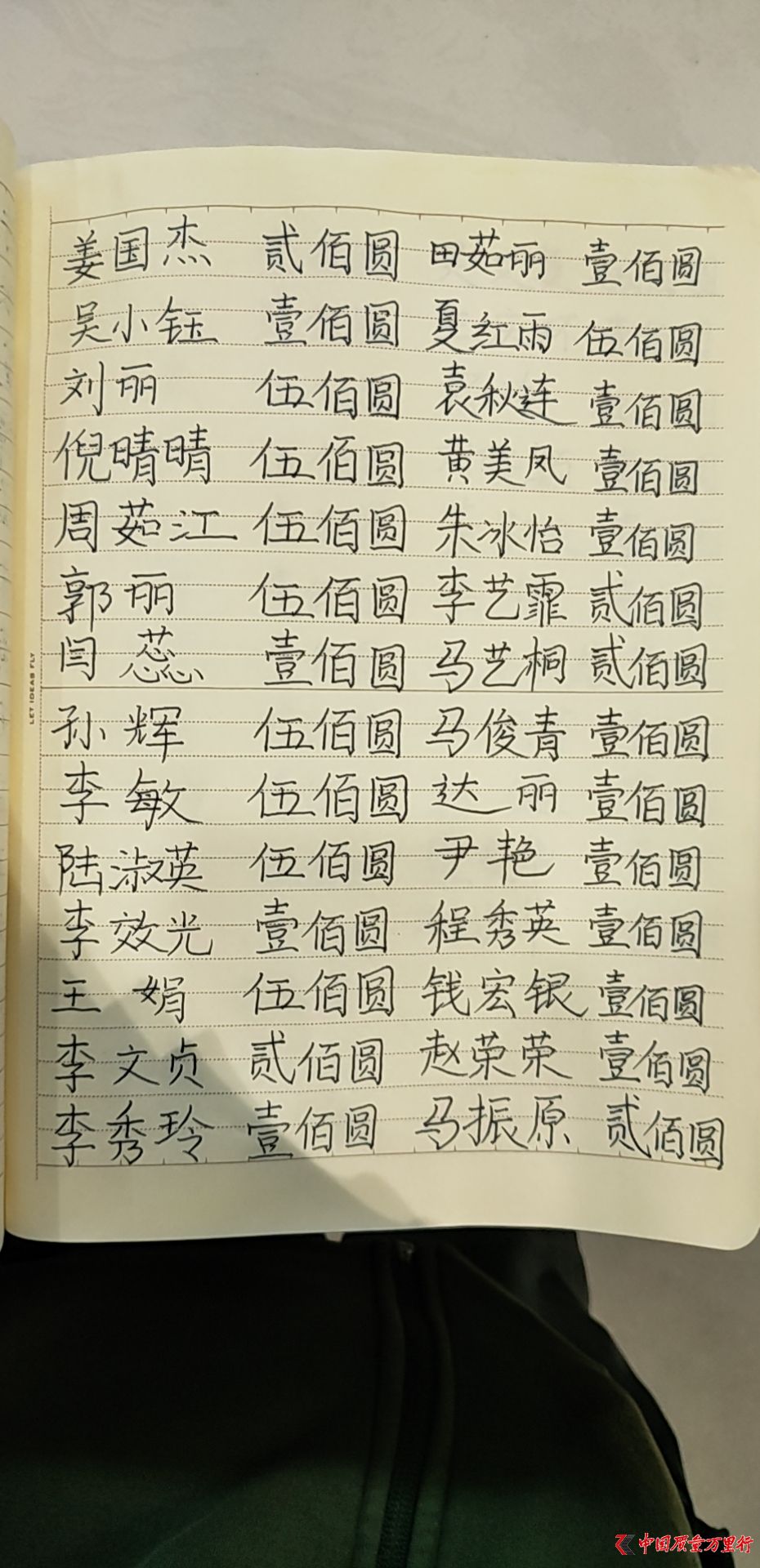 姜国杰 贰佰圆 田茹丽 壹佰圆
吴小钰 壹佰圆 夏红雨 伍佰圆
刘丽 伍佰圆 袁秋连 壹佰圆
倪晴晴 伍佰圆 黄美凤 壹佰圆
周茹江 伍佰圆 朱冰怡 壹佰圆
郭丽 伍佰圆 李艺霏 贰佰圆
闫蕊 壹佰圆 马艺桐 贰佰圆
孙辉 伍佰圆 马俊青 壹佰圆
李敏 伍佰圆 达丽 壹佰圆
陆淑英 伍佰圆 尹艳 壹佰圆
李效光 壹佰圆 程秀英 壹佰圆
王娟 伍佰圆 钱宏银 壹佰圆
李文贞 贰佰圆 赵荣荣 壹佰圆
李秀玲 壹佰圆 马振原 贰佰圆

LET IDEAS FLY

中国质量万里行